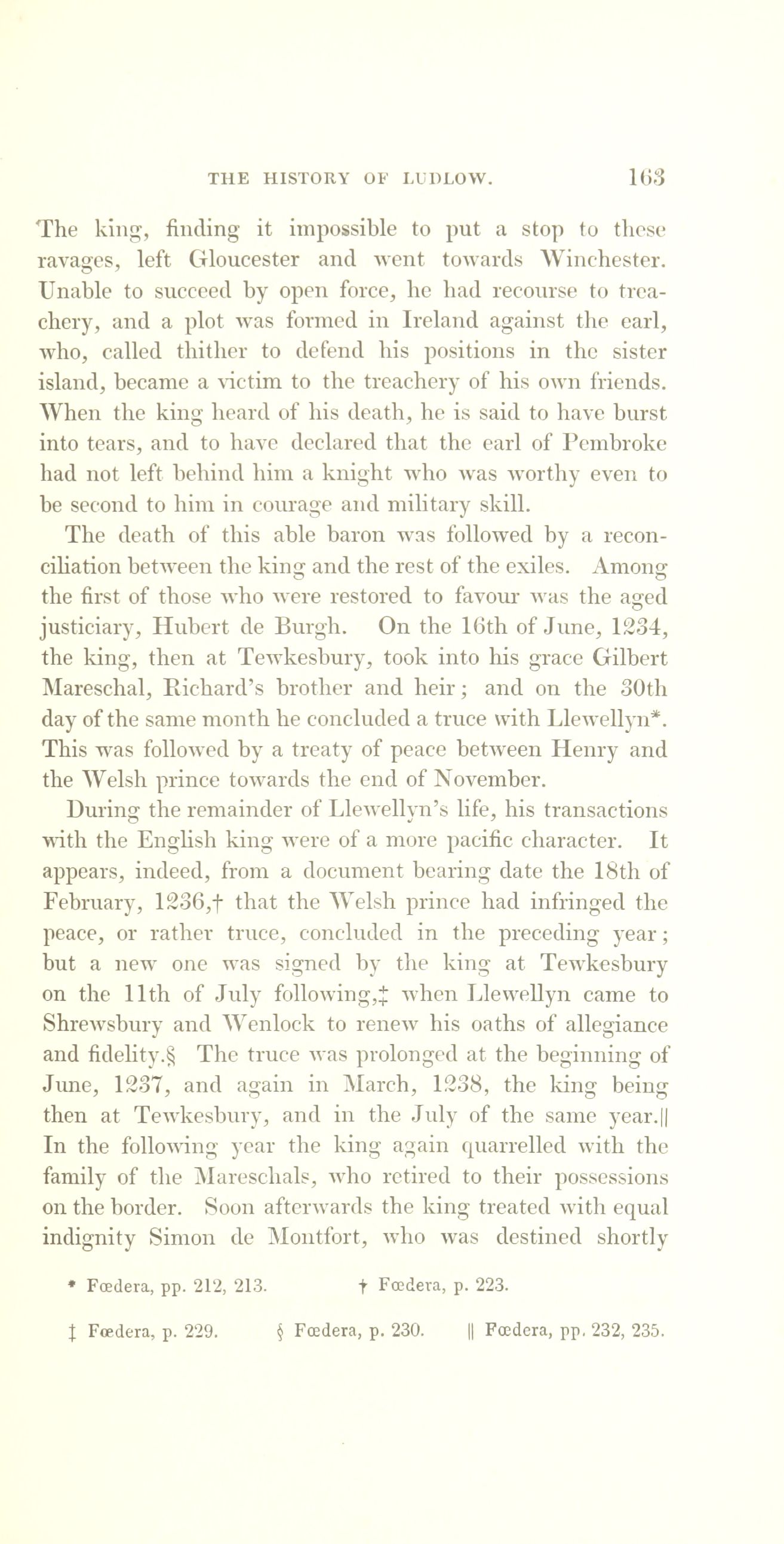 THE HISTORY OF LUDLOW. 163

The king, finding it impossible to put a stop to these ravages, left Gloucester and went towards Winchester. Unable to succeed by open force, he had recourse to treachery, and a plot was formed in Ireland against the earl, who, called thither to defend his positions in the sister island, became a victim to the treachery of his own friends. When the king heard of his death, he is said to have burst into tears, and to have declared that the earl of Pembroke had not left behind him a knight who was worthy even to be second to him in courage and military skill.

The death of this able baron was followed by a reconciliation between the king and the rest of the exiles. Among the first of those who were restored to favour was the aged justiciary, Hubert de Burgh. On the 16th of June, 1234, the king, then at Tewkesbury, took into his grace Gilbert Mareschal, Richard's brother and heir; and on the 30th day of the same month he concluded a truce with Llewellyn*. This was followed by a treaty of peace between Henry and the Welsh prince towards the end of November.

During the remainder of Llewellyn's life, his transactions with the English king were of a more pacific character. It appears, indeed, from a document bearing date the 18th of February, 1236,† that the Welsh prince had infringed the peace, or rather truce, concluded in the preceding year; but a new one was signed by the king at Tewkesbury on the 11th of July following,‡ when Llewellyn came to Shrewsbury and Wenlock to renew his oaths of allegiance and fidelity.§ The truce was prolonged at the beginning of June, 1237, and again in March, 1238, the king being then at Tewkesbury, and in the July of the same year.|| In the following year the king again quarrelled with the family of the Mareschals, who retired to their possessions on the border. Soon afterwards the king treated with equal indignity Simon de Montfort, who was destined shortly

* Fœdera, pp. 212, 213. † Fœdera, p. 223.

‡ Fœdera, p. 229. § Fœdera, p. 230. || Fœdera, pp. 232, 235.